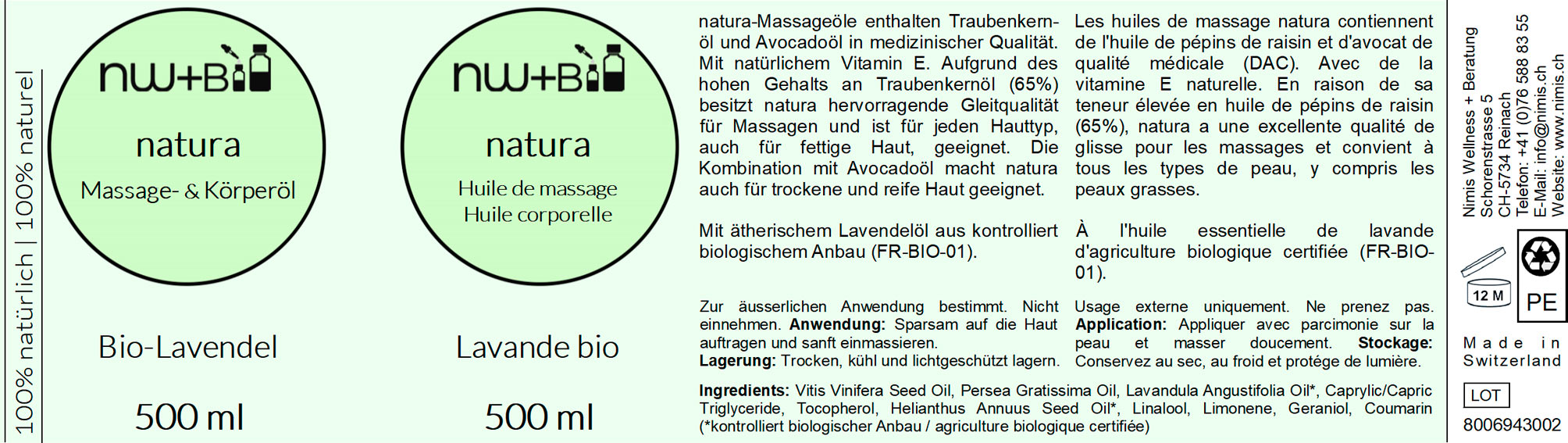 100% natürlich | 100% naturel

nw+Bi

natura

Massage- & Körperöl

Bio-Lavendel

500 ml

nw+Bi

natura

Huile de massage
Huile corporelle

Lavande bio

500 ml

natura-Massageöle enthalten Traubenkernöl und Avocadoöl in medizinischer Qualität. Mit natürlichem Vitamin E. Aufgrund des hohen Gehalts an Traubenkernöl (65%) besitzt natura hervorragende Gleitqualität für Massagen und ist für jeden Hauttyp, auch für fettige Haut, geeignet. Die Kombination mit Avocadoöl macht natura auch für trockene und reife Haut geeignet.

Mit ätherischem Lavendelöl aus kontrolliert biologischem Anbau (FR-BIO-01).

Zur äusserlichen Anwendung bestimmt. Nicht einnehmen. Anwendung: Sparsam auf die Haut auftragen und sanft einmassieren. Lagerung: Trocken, kühl und lichtgeschützt lagern.

Les huiles de massage natura contiennent de l'huile de pépins de raisin et d'avocat de qualité médicale (DAC). Avec de la vitamine E naturelle. En raison de sa teneur élevée en huile de pépins de raisin (65%), natura a une excellente qualité de glisse pour les massages et convient à tous les types de peau, y compris les peaux grasses.

À l'huile essentielle de lavande d'agriculture biologique certifiée (FR-BIO-01).

Usage externe uniquement. Ne prenez pas. Application: Appliquer avec parcimonie sur la peau et masser doucement. Stockage: Conservez au sec, au froid et protége de lumière.

Ingredients: Vitis Vinifera Seed Oil, Persea Gratissima Oil, Lavandula Angustifolia Oil*, Caprylic/Capric Triglyceride, Tocopherol, Helianthus Annuus Seed Oil*, Linalool, Limonene, Geraniol, Coumarin (*kontrolliert biologischer Anbau / agriculture biologique certifiée)

Nimis Wellness + Beratung
Schorenstrasse 5
CH-5734 Reinach
Telefon: +41 (0)76 588 83 55
E-Mail: info@nimis.ch
Website: www.nimis.ch

12 M

PE

Made in Switzerland

LOT

8006943002